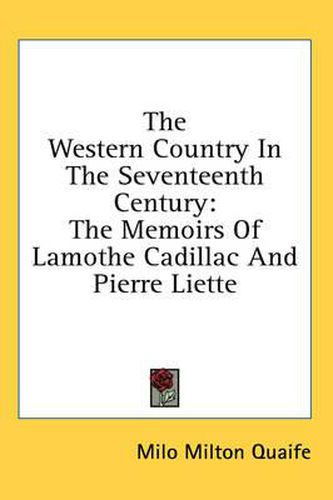 The Western Country In The Seventeenth Century: The Memoirs Of Lamothe Cadillac And Pierre Liette

Milo Milton Quaife